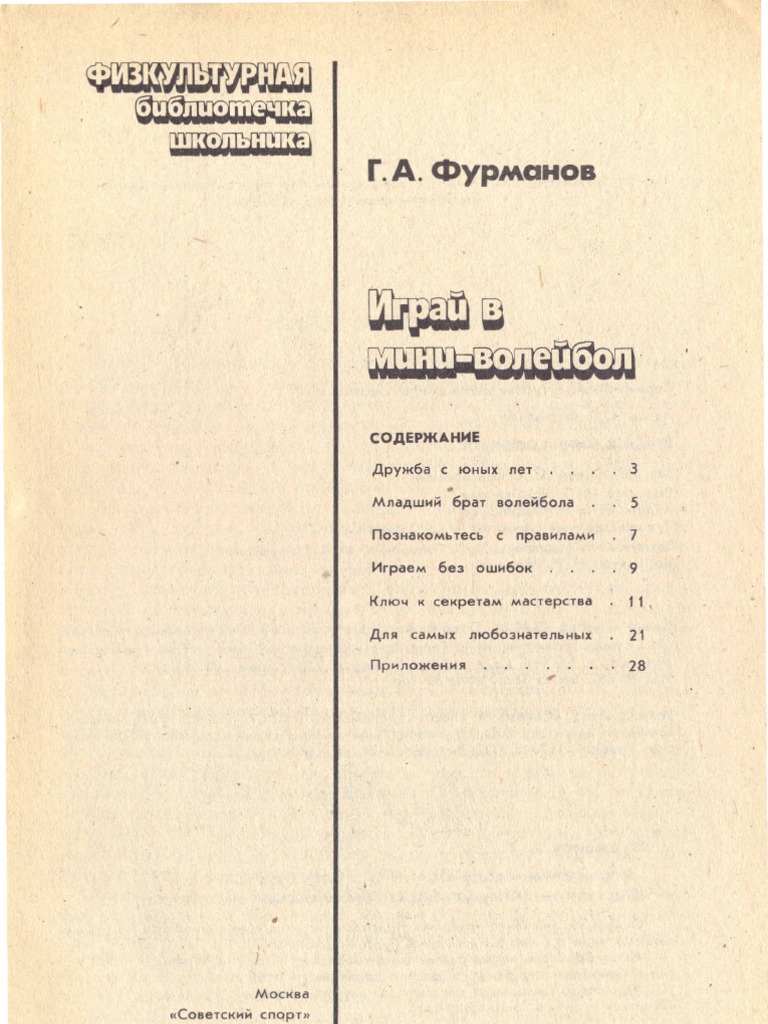 ФИЗКУЛЬТУРНАЯ
библиотечка
школьника

Г. А. Фурманов

Играй в мини-волейбол

СОДЕРЖАНИЕ

Дружба с юных лет . . . . 3
Младший брат волейбола . . 5
Познакомьтесь с правилами . 7
Играем без ошибок . . . . 9
Ключ к секретам мастерства . 11
Для самых любознательных . 21
Приложения . . . . . . . 28

Москва
«Советский спорт»